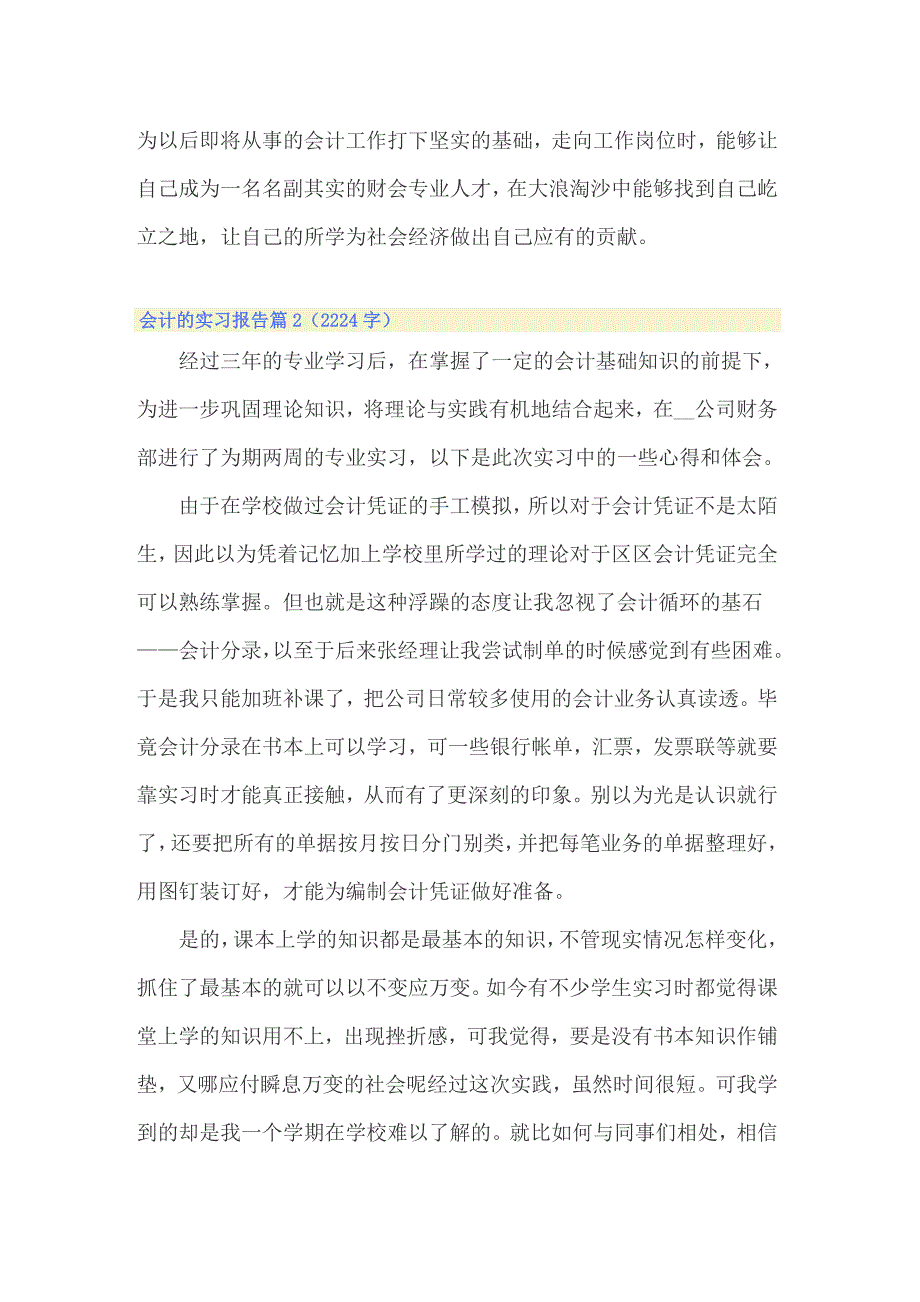 为以后即将从事的会计工作打下坚实的基础，走向工作岗位时，能够让自己成为一名名副其实的财会专业人才，在大浪淘沙中能够找到自己屹立之地，让自己的所学为社会经济做出自己应有的贡献。

会计的实习报告篇2（2224字）

经过三年的专业学习后，在掌握了一定的会计基础知识的前提下，为进一步巩固理论知识，将理论与实践有机地结合起来，在__公司财务部进行了为期两周的专业实习，以下是此次实习中的一些心得和体会。

由于在学校做过会计凭证的手工模拟，所以对于会计凭证不是太陌生，因此以为凭着记忆加上学校里所学过的理论对于区区会计凭证完全可以熟练掌握。但也就是这种浮躁的态度让我忽视了会计循环的基石——会计分录，以至于后来张经理让我尝试制单的时候感觉到有些困难。于是我只能加班补课了，把公司日常较多使用的会计业务认真读透。毕竟会计分录在书本上可以学习，可一些银行帐单，汇票，发票联等就要靠实习时才能真正接触，从而有了更深刻的印象。别以为光是认识就行了，还要把所有的单据按月按日分门别类，并把每笔业务的单据整理好，用图钉装订好，才能为编制会计凭证做好准备。

是的，课本上学的知识都是最基本的知识，不管现实情况怎样变化，抓住了最基本的就可以以不变应万变。如今有不少学生实习时都觉得课堂上学的知识用不上，出现挫折感，可我觉得，要是没有书本知识作铺垫，又哪应付瞬息万变的社会呢经过这次实践，虽然时间很短。可我学到的却是我一个学期在学校难以了解的。就比如何与同事们相处，相信